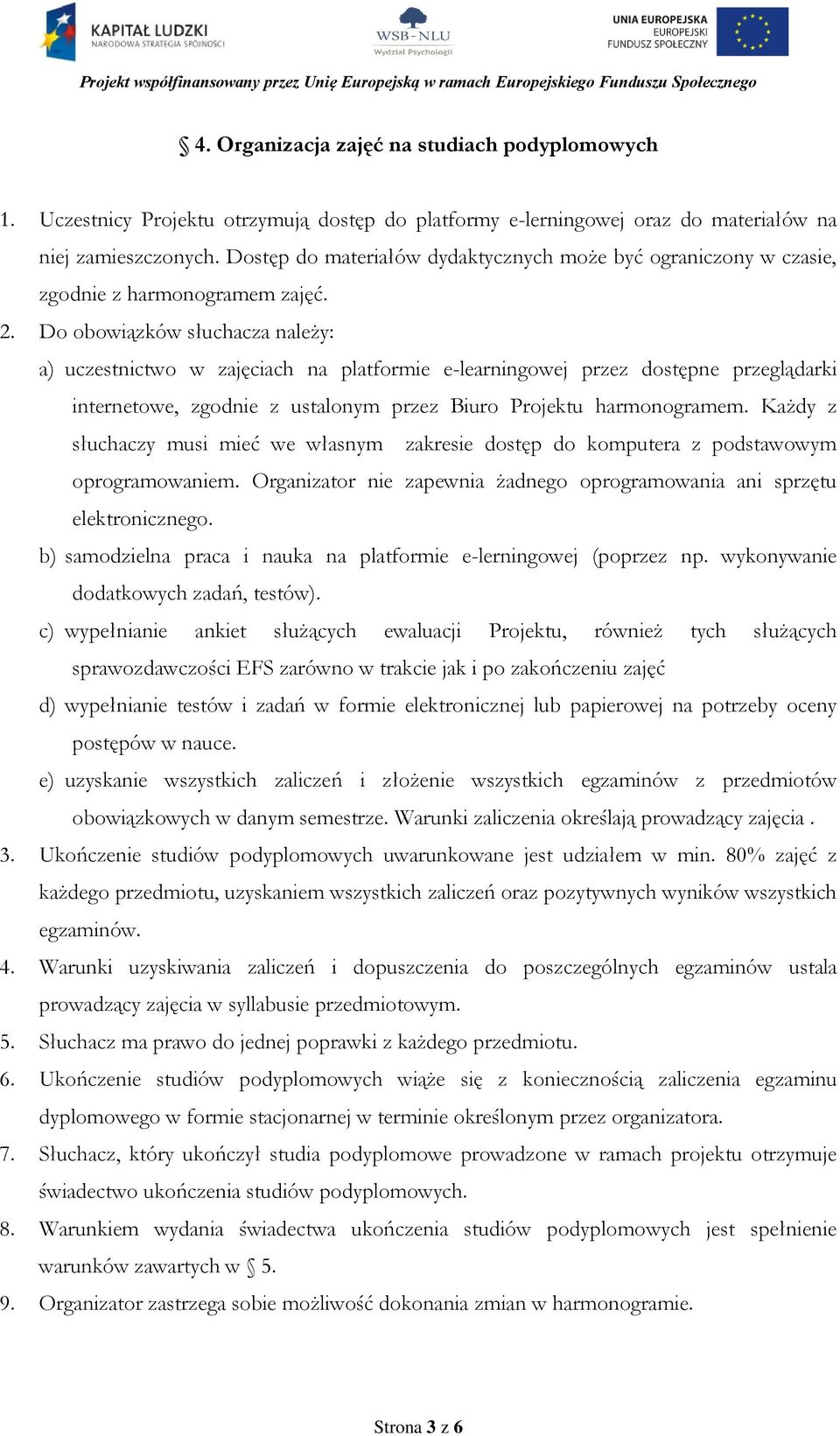 KAPITAŁ LUDZKI
NARODOWA STRATEGIA SPÓJNOŚCI

WSB-NLU
Wydział Psychologii

UNIA EUROPEJSKA
EUROPEJSKI
FUNDUSZ SPOŁECZNY

Projekt współfinansowany przez Unię Europejską w ramach Europejskiego Funduszu Społecznego

§ 4. Organizacja zajęć na studiach podyplomowych

1. Uczestnicy Projektu otrzymują dostęp do platformy e-lerningowej oraz do materiałów na niej zamieszczonych. Dostęp do materiałów dydaktycznych może być ograniczony w czasie, zgodnie z harmonogramem zajęć.

2. Do obowiązków słuchacza należy:

a) uczestnictwo w zajęciach na platformie e-learningowej przez dostępne przeglądarki internetowe, zgodnie z ustalonym przez Biuro Projektu harmonogramem. Każdy z słuchaczy musi mieć we własnym zakresie dostęp do komputera z podstawowym oprogramowaniem. Organizator nie zapewnia żadnego oprogramowania ani sprzętu elektronicznego.

b) samodzielna praca i nauka na platformie e-lerningowej (poprzez np. wykonywanie dodatkowych zadań, testów).

c) wypełnianie ankiet służących ewaluacji Projektu, również tych służących sprawozdawczości EFS zarówno w trakcie jak i po zakończeniu zajęć

d) wypełnianie testów i zadań w formie elektronicznej lub papierowej na potrzeby oceny postępów w nauce.

e) uzyskanie wszystkich zaliczeń i złożenie wszystkich egzaminów z przedmiotów obowiązkowych w danym semestrze. Warunki zaliczenia określają prowadzący zajęcia .

3. Ukończenie studiów podyplomowych uwarunkowane jest udziałem w min. 80% zajęć z każdego przedmiotu, uzyskaniem wszystkich zaliczeń oraz pozytywnych wyników wszystkich egzaminów.

4. Warunki uzyskiwania zaliczeń i dopuszczenia do poszczególnych egzaminów ustala prowadzący zajęcia w syllabusie przedmiotowym.

5. Słuchacz ma prawo do jednej poprawki z każdego przedmiotu.

6. Ukończenie studiów podyplomowych wiąże się z koniecznością zaliczenia egzaminu dyplomowego w formie stacjonarnej w terminie określonym przez organizatora.

7. Słuchacz, który ukończył studia podyplomowe prowadzone w ramach projektu otrzymuje świadectwo ukończenia studiów podyplomowych.

8. Warunkiem wydania świadectwa ukończenia studiów podyplomowych jest spełnienie warunków zawartych w § 5.

9. Organizator zastrzega sobie możliwość dokonania zmian w harmonogramie.

Strona 3 z 6